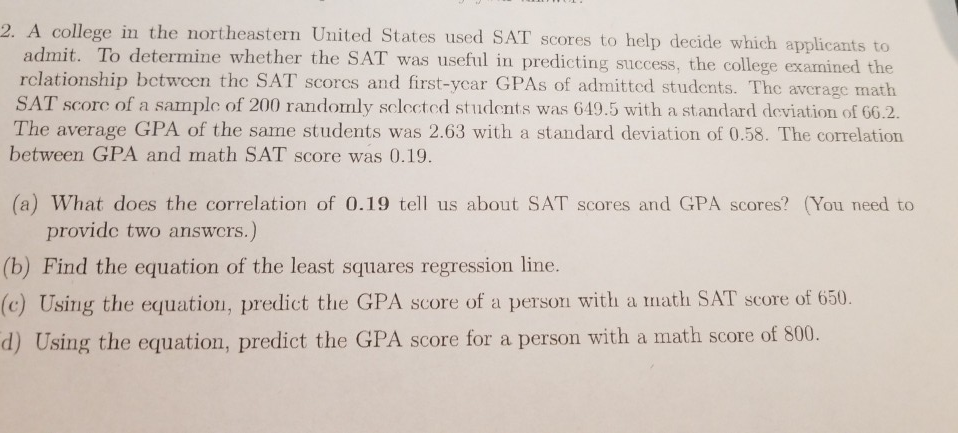 2. A college in the northeastern United States used SAT scores to help decide which applicants to admit. To determine whether the SAT was useful in predicting success, the college examined the relationship between the SAT scores and first-year GPAs of admitted students. The average math SAT score of a sample of 200 randomly selected students was 649.5 with a standard deviation of 66.2. The average GPA of the same students was 2.63 with a standard deviation of 0.58. The correlation between GPA and math SAT score was 0.19.

(a) What does the correlation of 0.19 tell us about SAT scores and GPA scores? (You need to provide two answers.)

(b) Find the equation of the least squares regression line.

(c) Using the equation, predict the GPA score of a person with a math SAT score of 650.

d) Using the equation, predict the GPA score for a person with a math score of 800.